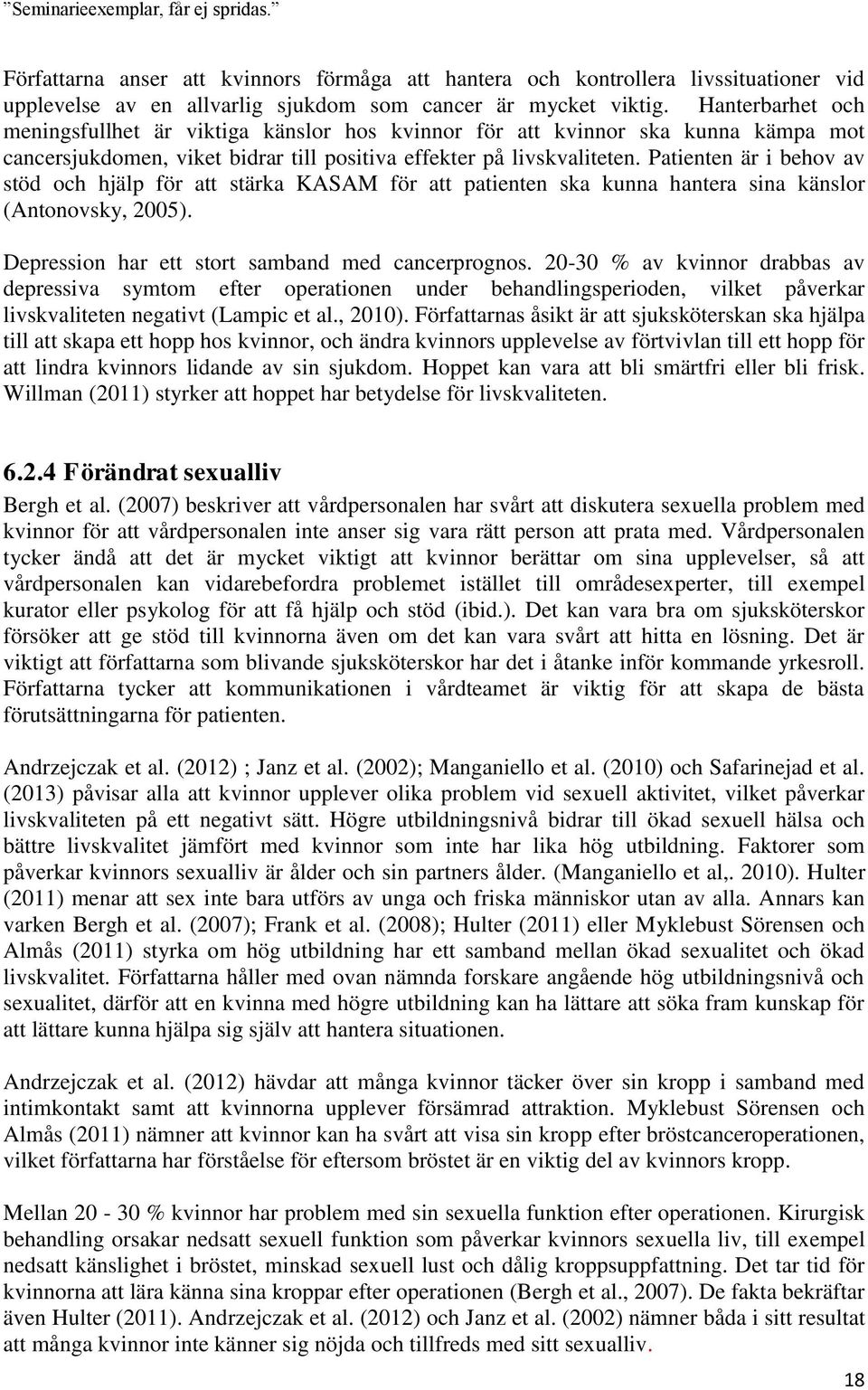 ”Seminarieexemplar, får ej spridas.”

Författarna anser att kvinnors förmåga att hantera och kontrollera livssituationer vid upplevelse av en allvarlig sjukdom som cancer är mycket viktig. Hanterbarhet och meningsfullhet är viktiga känslor hos kvinnor för att kvinnor ska kunna kämpa mot cancersjukdomen, viket bidrar till positiva effekter på livskvaliteten. Patienten är i behov av stöd och hjälp för att stärka KASAM för att patienten ska kunna hantera sina känslor (Antonovsky, 2005).

Depression har ett stort samband med cancerprognos. 20-30 % av kvinnor drabbas av depressiva symtom efter operationen under behandlingsperioden, vilket påverkar livskvaliteten negativt (Lampic et al., 2010). Författarnas åsikt är att sjuksköterskan ska hjälpa till att skapa ett hopp hos kvinnor, och ändra kvinnors upplevelse av förtvivlan till ett hopp för att lindra kvinnors lidande av sin sjukdom. Hoppet kan vara att bli smärtfri eller bli frisk. Willman (2011) styrker att hoppet har betydelse för livskvaliteten.

6.2.4 Förändrat sexualliv

Bergh et al. (2007) beskriver att vårdpersonalen har svårt att diskutera sexuella problem med kvinnor för att vårdpersonalen inte anser sig vara rätt person att prata med. Vårdpersonalen tycker ändå att det är mycket viktigt att kvinnor berättar om sina upplevelser, så att vårdpersonalen kan vidarebefordra problemet istället till områdesexperter, till exempel kurator eller psykolog för att få hjälp och stöd (ibid.). Det kan vara bra om sjuksköterskor försöker att ge stöd till kvinnorna även om det kan vara svårt att hitta en lösning. Det är viktigt att författarna som blivande sjuksköterskor har det i åtanke inför kommande yrkesroll. Författarna tycker att kommunikationen i vårdteamet är viktig för att skapa de bästa förutsättningarna för patienten.

Andrzejczak et al. (2012) ; Janz et al. (2002); Manganiello et al. (2010) och Safarinejad et al. (2013) påvisar alla att kvinnor upplever olika problem vid sexuell aktivitet, vilket påverkar livskvaliteten på ett negativt sätt. Högre utbildningsnivå bidrar till ökad sexuell hälsa och bättre livskvalitet jämfört med kvinnor som inte har lika hög utbildning. Faktorer som påverkar kvinnors sexualliv är ålder och sin partners ålder. (Manganiello et al,. 2010). Hulter (2011) menar att sex inte bara utförs av unga och friska människor utan av alla. Annars kan varken Bergh et al. (2007); Frank et al. (2008); Hulter (2011) eller Myklebust Sörensen och Almås (2011) styrka om hög utbildning har ett samband mellan ökad sexualitet och ökad livskvalitet. Författarna håller med ovan nämnda forskare angående hög utbildningsnivå och sexualitet, därför att en kvinna med högre utbildning kan ha lättare att söka fram kunskap för att lättare kunna hjälpa sig själv att hantera situationen.

Andrzejczak et al. (2012) hävdar att många kvinnor täcker över sin kropp i samband med intimkontakt samt att kvinnorna upplever försämrad attraktion. Myklebust Sörensen och Almås (2011) nämner att kvinnor kan ha svårt att visa sin kropp efter bröstcanceroperationen, vilket författarna har förståelse för eftersom bröstet är en viktig del av kvinnors kropp.

Mellan 20 - 30 % kvinnor har problem med sin sexuella funktion efter operationen. Kirurgisk behandling orsakar nedsatt sexuell funktion som påverkar kvinnors sexuella liv, till exempel nedsatt känslighet i bröstet, minskad sexuell lust och dålig kroppsuppfattning. Det tar tid för kvinnorna att lära känna sina kroppar efter operationen (Bergh et al., 2007). De fakta bekräftar även Hulter (2011). Andrzejczak et al. (2012) och Janz et al. (2002) nämner båda i sitt resultat att många kvinnor inte känner sig nöjda och tillfreds med sitt sexualliv.

18